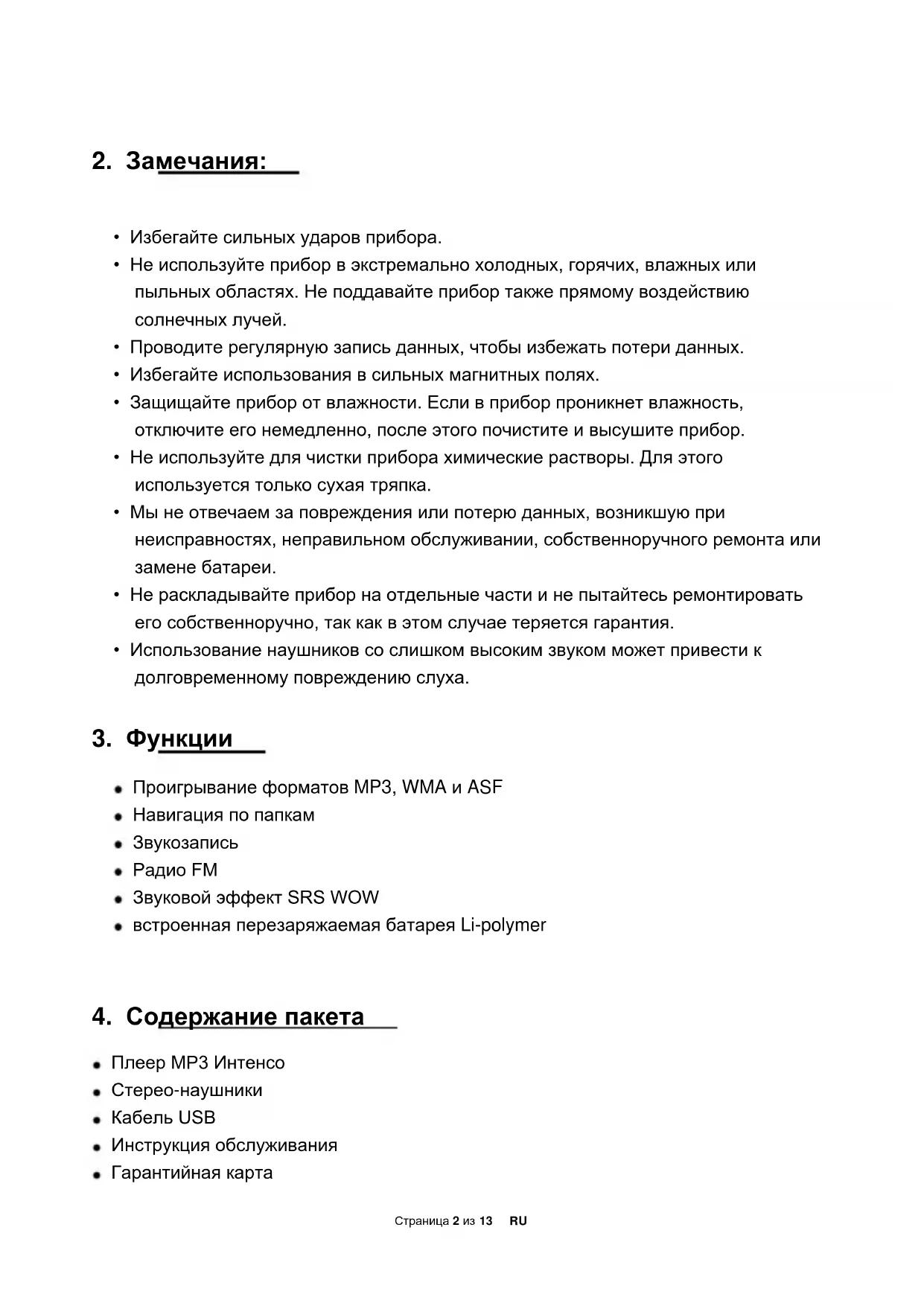 2. Замечания:

• Избегайте сильных ударов прибора.
• Не используйте прибор в экстремально холодных, горячих, влажных или пыльных областях. Не поддавайте прибор также прямому воздействию солнечных лучей.
• Проводите регулярную запись данных, чтобы избежать потери данных.
• Избегайте использования в сильных магнитных полях.
• Защищайте прибор от влажности. Если в прибор проникнет влажность, отключите его немедленно, после этого почистите и высушите прибор.
• Не используйте для чистки прибора химические растворы. Для этого используется только сухая тряпка.
• Мы не отвечаем за повреждения или потерю данных, возникшую при неисправностях, неправильном обслуживании, собственноручного ремонта или замене батареи.
• Не раскладывайте прибор на отдельные части и не пытайтесь ремонтировать его собственноручно, так как в этом случае теряется гарантия.
• Использование наушников со слишком высоким звуком может привести к долговременному повреждению слуха.

3. Функции

• Проигрывание форматов MP3, WMA и ASF
• Навигация по папкам
• Звукозапись
• Радио FM
• Звуковой эффект SRS WOW
• встроенная перезаряжаемая батарея Li-polymer

4. Содержание пакета

• Плеер MP3 Интенсо
• Стерео-наушники
• Кабель USB
• Инструкция обслуживания
• Гарантийная карта

Страница 2 из 13 RU